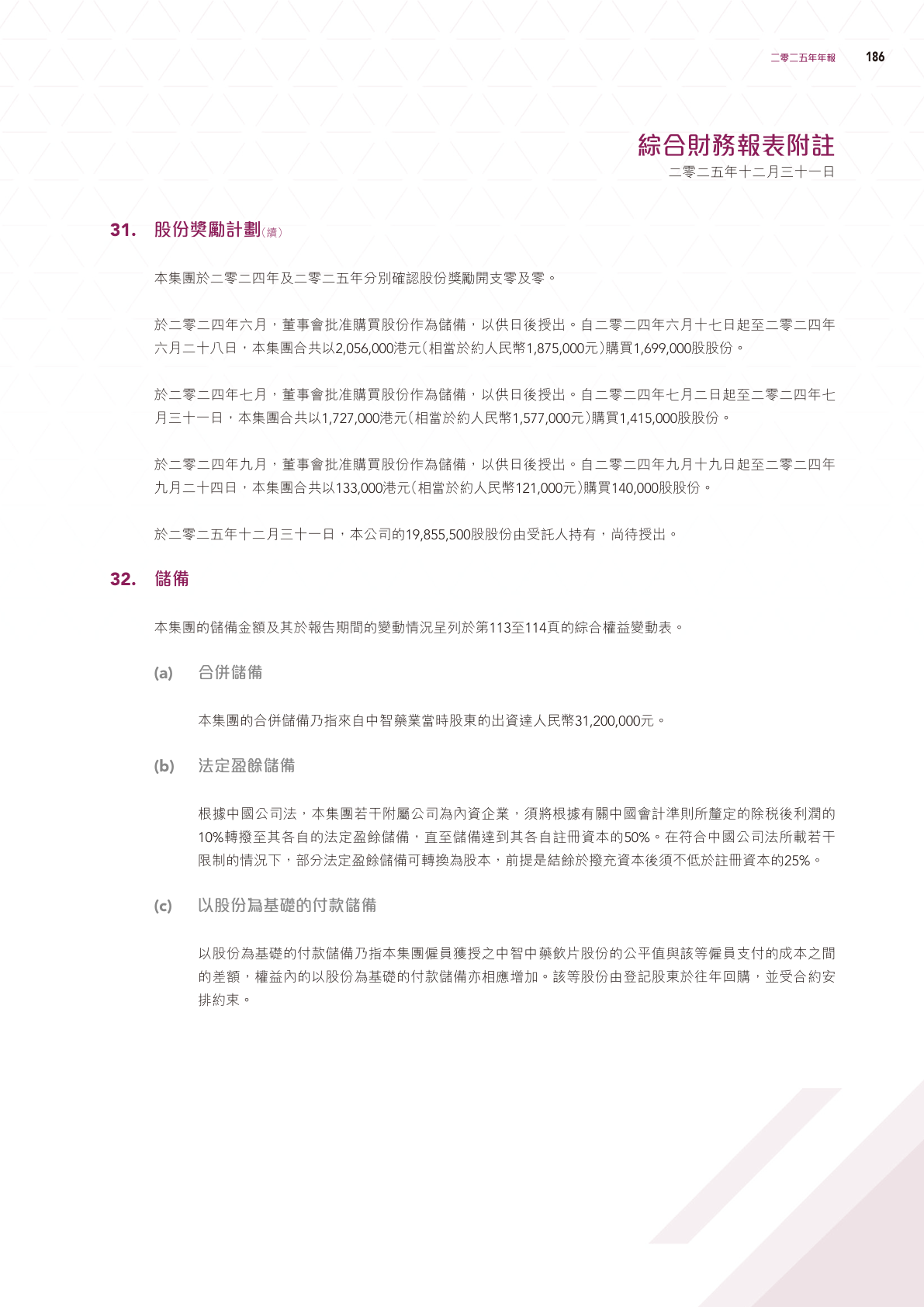 二零二五年年報 186

綜合財務報表附註
二零二五年十二月三十一日

31. 股份獎勵計劃(續)

本集團於二零二四年及二零二五年分別確認股份獎勵開支零及零。

於二零二四年六月，董事會批准購買股份作為儲備，以供日後授出。自二零二四年六月十七日起至二零二四年六月二十八日，本集團合共以2,056,000港元(相當於約人民幣1,875,000元)購買1,699,000股股份。

於二零二四年七月，董事會批准購買股份作為儲備，以供日後授出。自二零二四年七月二日起至二零二四年七月三十一日，本集團合共以1,727,000港元(相當於約人民幣1,577,000元)購買1,415,000股股份。

於二零二四年九月，董事會批准購買股份作為儲備，以供日後授出。自二零二四年九月十九日起至二零二四年九月二十四日，本集團合共以133,000港元(相當於約人民幣121,000元)購買140,000股股份。

於二零二五年十二月三十一日，本公司的19,855,500股股份由受託人持有，尚待授出。

32. 儲備

本集團的儲備金額及其於報告期間的變動情況呈列於第113至114頁的綜合權益變動表。

(a) 合併儲備

本集團的合併儲備乃指來自中智藥業當時股東的出資達人民幣31,200,000元。

(b) 法定盈餘儲備

根據中國公司法，本集團若干附屬公司為內資企業，須將根據有關中國會計準則所釐定的除稅後利潤的10%轉撥至其各自的法定盈餘儲備，直至儲備達到其各自註冊資本的50%。在符合中國公司法所載若干限制的情況下，部分法定盈餘儲備可轉換為股本，前提是結餘於撥充資本後須不低於註冊資本的25%。

(c) 以股份為基礎的付款儲備

以股份為基礎的付款儲備乃指本集團僱員獲授之中智中藥飲片股份的公平值與該等僱員支付的成本之間的差額，權益內的以股份為基礎的付款儲備亦相應增加。該等股份由登記股東於往年回購，並受合約安排約束。